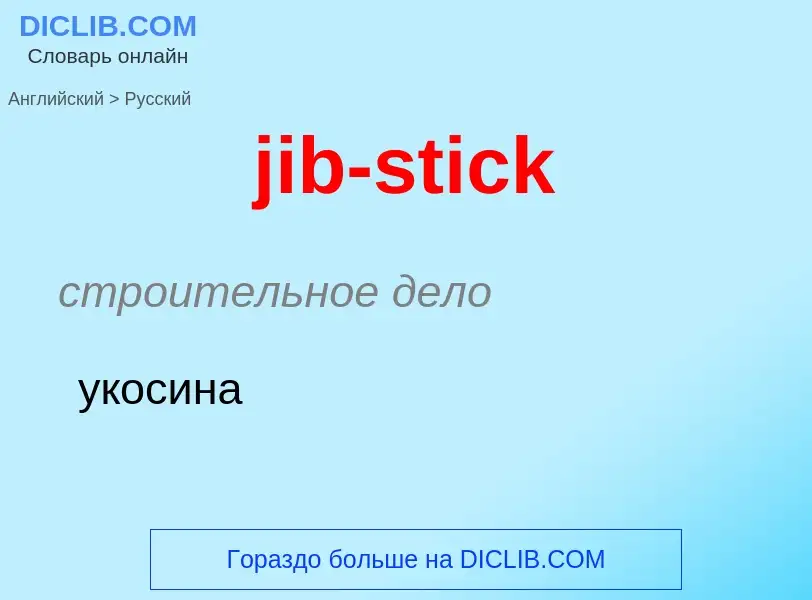 DICLIB.COM
Словарь онлайн

Английский > Русский

jib-stick

строительное дело

укосина

Гораздо больше на DICLIB.COM